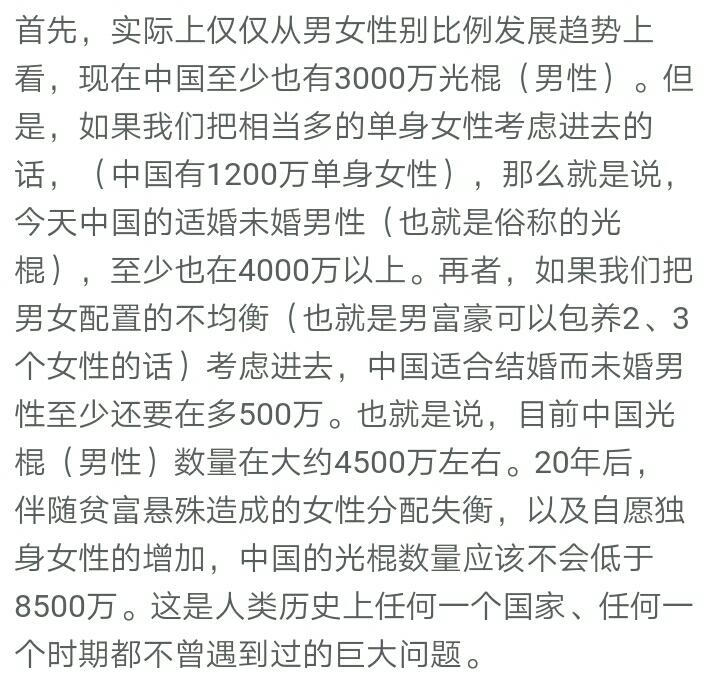 首先，实际上仅仅从男女性别比例发展趋势上看，现在中国至少也有3000万光棍（男性）。但是，如果我们把相当多的单身女性考虑进去的话，（中国有1200万单身女性），那么就是说，今天中国的适婚未婚男性（也就是俗称的光棍），至少也在4000万以上。再者，如果我们把男女配置的不均衡（也就是男富豪可以包养2、3个女性的话）考虑进去，中国适合结婚而未婚男性至少还要在多500万。也就是说，目前中国光棍（男性）数量在大约4500万左右。20年后，伴随贫富悬殊造成的女性分配失衡，以及自愿独身女性的增加，中国的光棍数量应该不会低于8500万。这是人类历史上任何一个国家、任何一个时期都不曾遇到过的巨大问题。